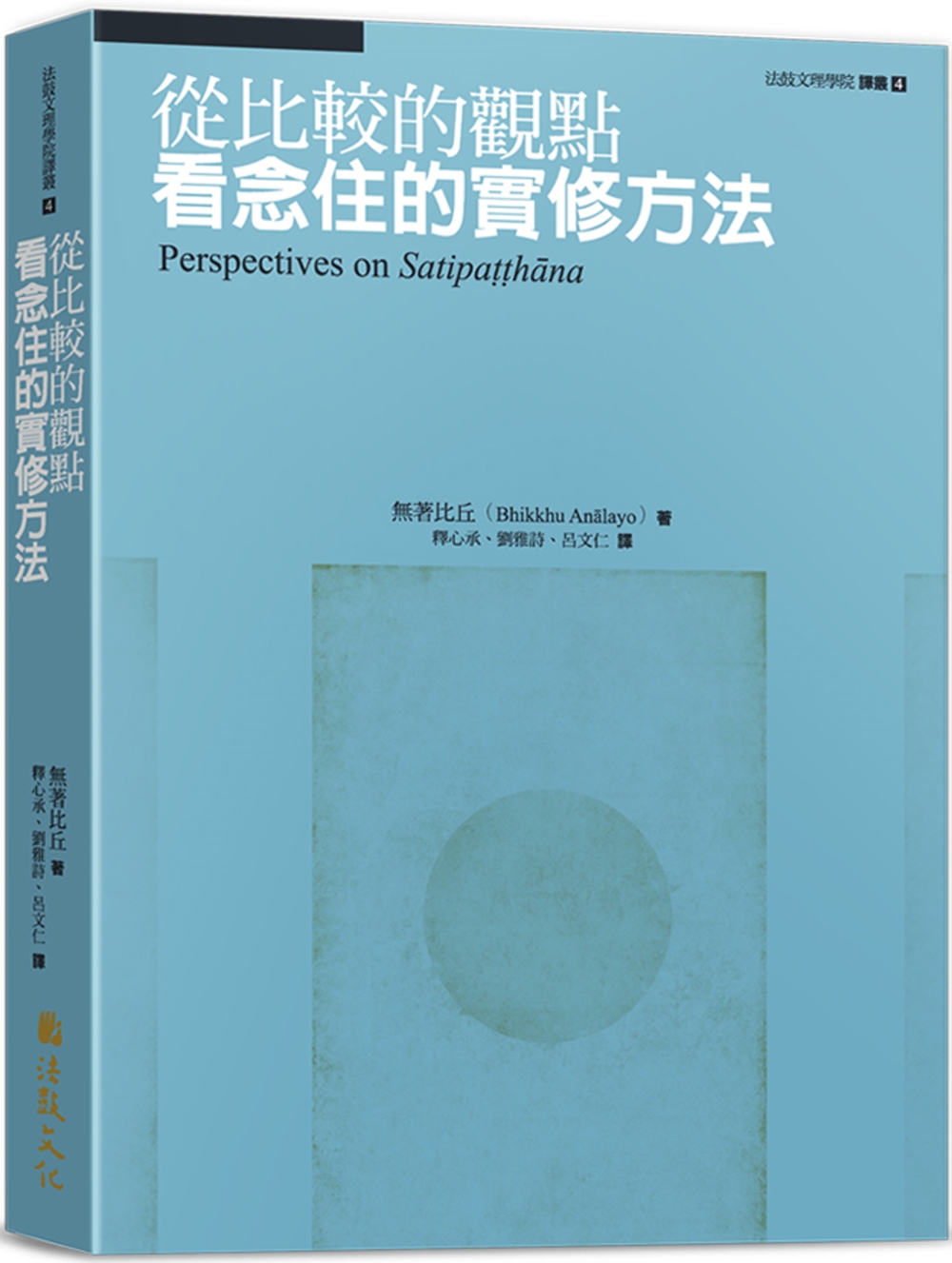 法鼓文理學院 譯叢 4

從比較的觀點
看念住的實修方法

Perspectives on Satipaṭṭhāna

無著比丘（Bhikkhu Anālayo）著
釋心承、劉雅詩、呂文仁 譯

法鼓文理學院譯叢 4

從比較的觀點
看念住的實修方法

無著比丘 著
釋心承、劉雅詩、呂文仁 譯

法鼓文化